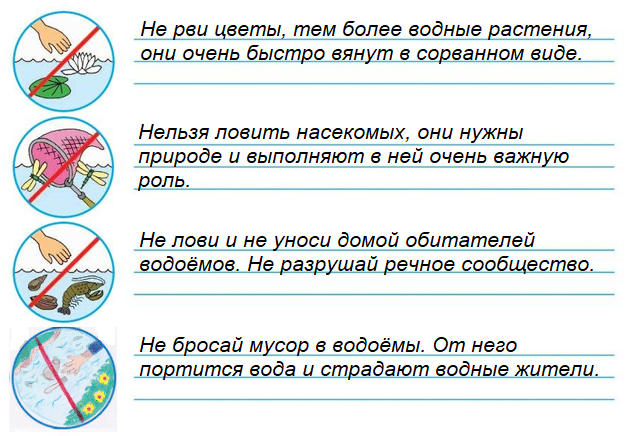 Не рви цветы, тем более водные растения, они очень быстро вянут в сорванном виде.

Нельзя ловить насекомых, они нужны природе и выполняют в ней очень важную роль.

Не лови и не уноси домой обитателей водоёмов. Не разрушай речное сообщество.

Не бросай мусор в водоёмы. От него портится вода и страдают водные жители.